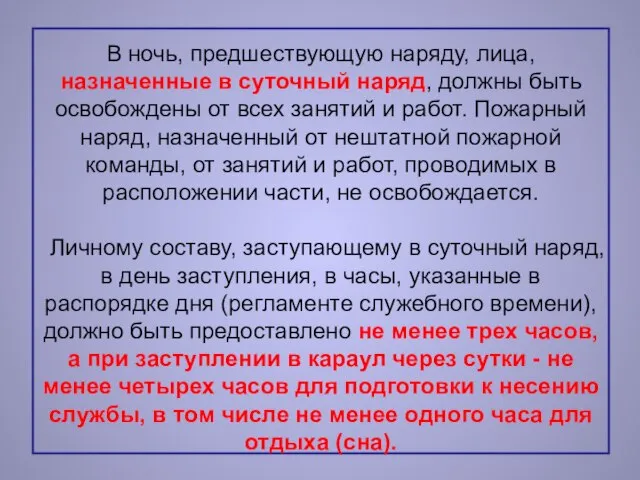 В ночь, предшествующую наряду, лица, назначенные в суточный наряд, должны быть освобождены от всех занятий и работ. Пожарный наряд, назначенный от нештатной пожарной команды, от занятий и работ, проводимых в расположении части, не освобождается.

Личному составу, заступающему в суточный наряд, в день заступления, в часы, указанные в распорядке дня (регламенте служебного времени), должно быть предоставлено не менее трех часов, а при заступлении в караул через сутки - не менее четырех часов для подготовки к несению службы, в том числе не менее одного часа для отдыха (сна).